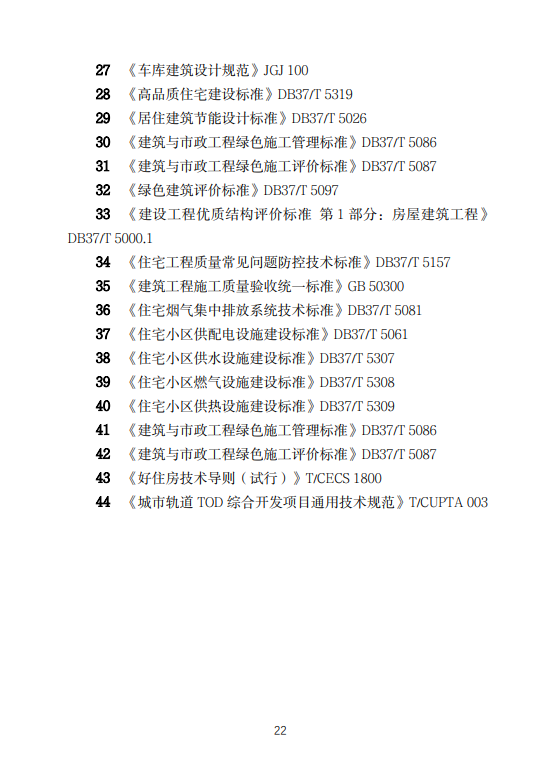 27 《车库建筑设计规范》JGJ 100

28 《高品质住宅建设标准》DB37/T 5319

29 《居住建筑节能设计标准》DB37/T 5026

30 《建筑与市政工程绿色施工管理标准》DB37/T 5086

31 《建筑与市政工程绿色施工评价标准》DB37/T 5087

32 《绿色建筑评价标准》DB37/T 5097

33 《建设工程优质结构评价标准 第 1 部分：房屋建筑工程》DB37/T 5000.1

34 《住宅工程质量常见问题防控技术标准》DB37/T 5157

35 《建筑工程施工质量验收统一标准》GB 50300

36 《住宅烟气集中排放系统技术标准》DB37/T 5081

37 《住宅小区供配电设施建设标准》DB37/T 5061

38 《住宅小区供水设施建设标准》DB37/T 5307

39 《住宅小区燃气设施建设标准》DB37/T 5308

40 《住宅小区供热设施建设标准》DB37/T 5309

41 《建筑与市政工程绿色施工管理标准》DB37/T 5086

42 《建筑与市政工程绿色施工评价标准》DB37/T 5087

43 《好住房技术导则（试行）》T/CECS 1800

44 《城市轨道 TOD 综合开发项目通用技术规范》T/CUPTA 003

22